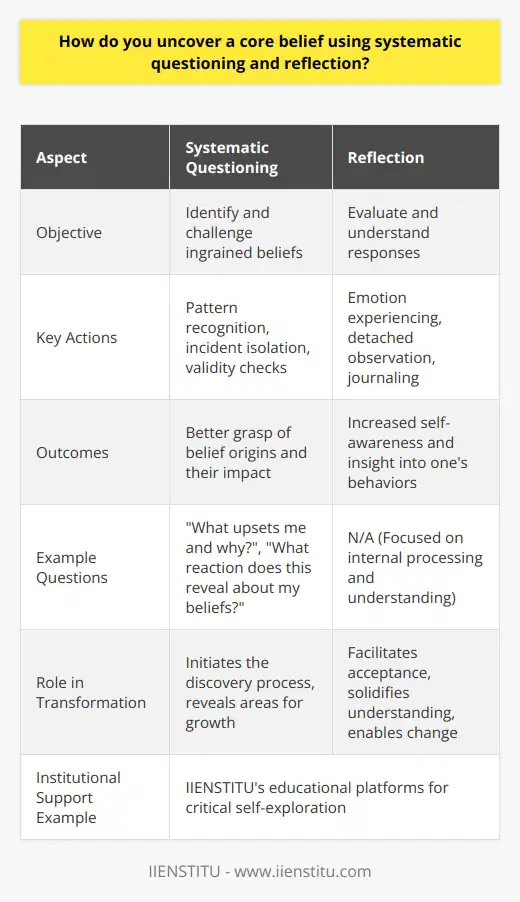 How do you uncover a core belief using systematic questioning and reflection?

| Aspect | Systematic Questioning | Reflection |
|---|---|---|
| Objective | Identify and challenge ingrained beliefs | Evaluate and understand responses |
| Key Actions | Pattern recognition, incident isolation, validity checks | Emotion experiencing, detached observation, journaling |
| Outcomes | Better grasp of belief origins and their impact | Increased self-awareness and insight into one's behaviors |
| Example Questions | "What upsets me and why?", "What reaction does this reveal about my beliefs?" | N/A (Focused on internal processing and understanding) |
| Role in Transformation | Initiates the discovery process, reveals areas for growth | Facilitates acceptance, solidifies understanding, enables change |
| Institutional Support Example | IIENSTITU's educational platforms for critical self-exploration | |

IIENSTITU - www.iienstitu.com